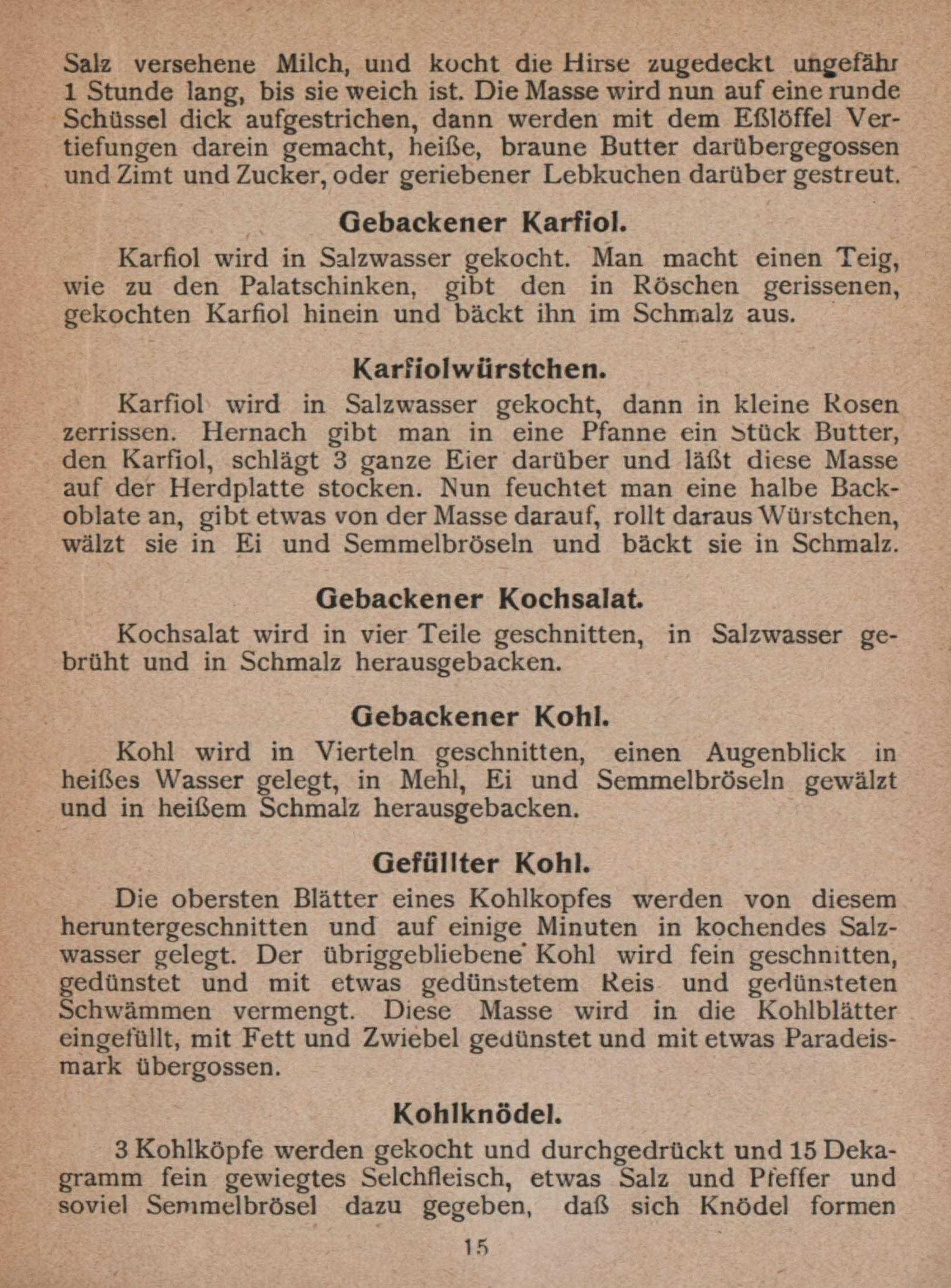 Salz versehene Milch, und kocht die Hirse zugedeckt ungefähr 1 Stunde lang, bis sie weich ist. Die Masse wird nun auf eine runde Schüssel dick aufgestrichen, dann werden mit dem Eßlöffel Vertiefungen darein gemacht, heiße, braune Butter darübergegossen und Zimt und Zucker, oder geriebener Lebkuchen darüber gestreut.

Gebackener Karfiol.

Karfiol wird in Salzwasser gekocht. Man macht einen Teig, wie zu den Palatschinken, gibt den in Röschen gerissenen, gekochten Karfiol hinein und bäckt ihn im Schmalz aus.

Karfiolwürstchen.

Karfiol wird in Salzwasser gekocht, dann in kleine Rosen zerrissen. Hernach gibt man in eine Pfanne ein Stück Butter, den Karfiol, schlägt 3 ganze Eier darüber und läßt diese Masse auf der Herdplatte stocken. Nun feuchtet man eine halbe Backoblate an, gibt etwas von der Masse darauf, rollt daraus Würstchen, wälzt sie in Ei und Semmelbröseln und bäckt sie in Schmalz.

Gebackener Kochsalat.

Kochsalat wird in vier Teile geschnitten, in Salzwasser gebrüht und in Schmalz herausgebacken.

Gebackener Kohl.

Kohl wird in Vierteln geschnitten, einen Augenblick in heißes Wasser gelegt, in Mehl, Ei und Semmelbröseln gewälzt und in heißem Schmalz herausgebacken.

Gefüllter Kohl.

Die obersten Blätter eines Kohlkopfes werden von diesem heruntergeschnitten und auf einige Minuten in kochendes Salzwasser gelegt. Der übriggebliebene Kohl wird fein geschnitten, gedünstet und mit etwas gedünstetem Reis und gedünsteten Schwämmen vermengt. Diese Masse wird in die Kohlblätter eingefüllt, mit Fett und Zwiebel gedünstet und mit etwas Paradeismark übergossen.

Kohlknödel.

3 Kohlköpfe werden gekocht und durchgedrückt und 15 Dekagramm fein gewiegtes Selchfleisch, etwas Salz und Pfeffer und soviel Semmelbrösel dazu gegeben, daß sich Knödel formen

15